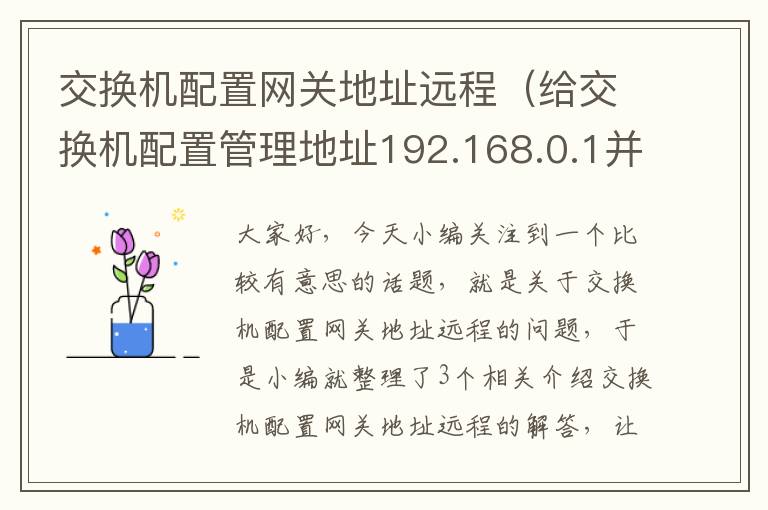 交换机配置网关地址远程（给交换机配置管理地址192.168.0.1并

大家好，今天小编关注到一个比较有意思的话题，就是关于交换机配置网关地址远程的问题，于是小编就整理了3个相关介绍交换机配置网关地址远程的解答，让